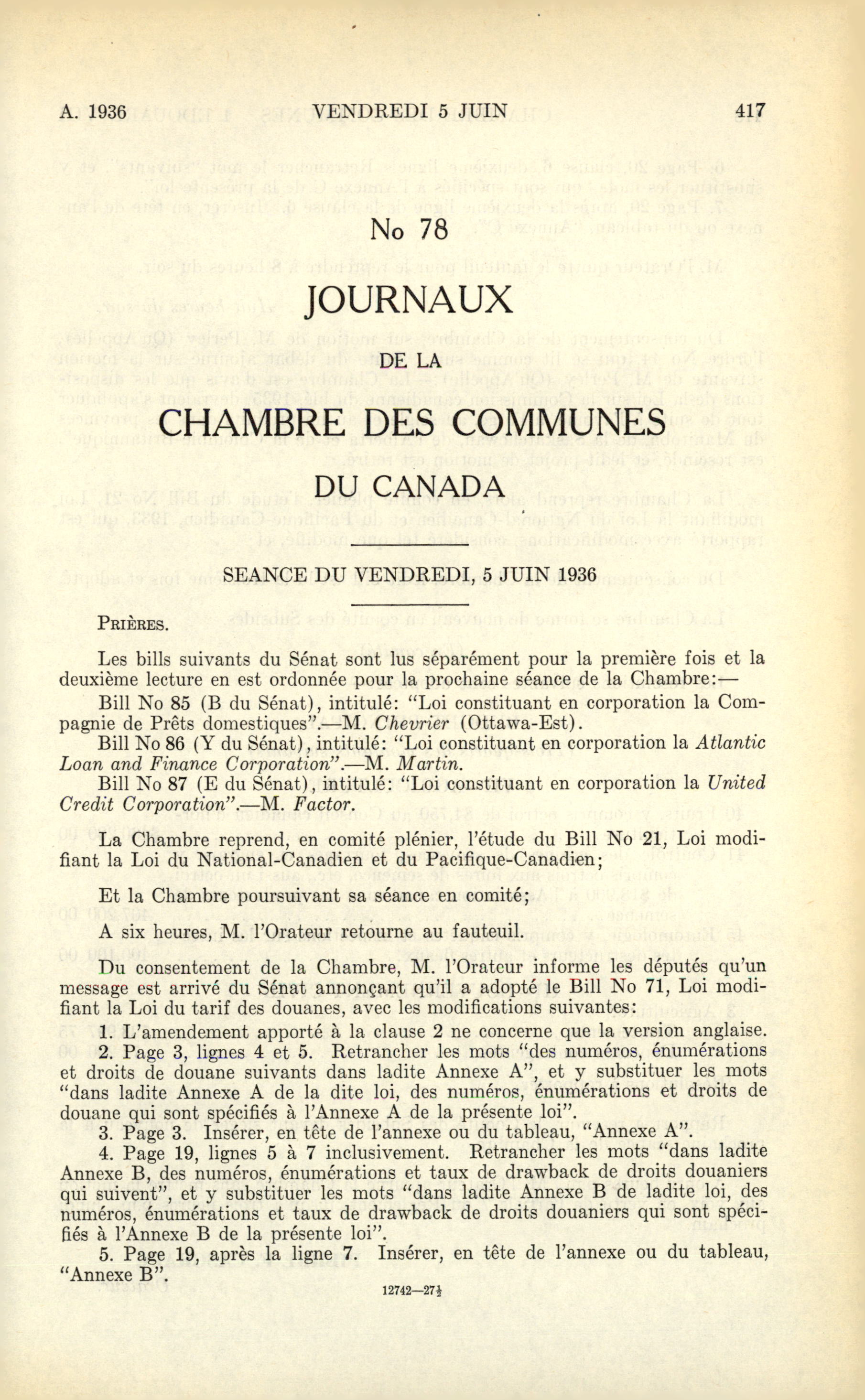 A. 1936 VENDREDI 5 JUIN 417

No 78

JOURNAUX

DE LA

CHAMBRE DES COMMUNES

DU CANADA

SEANCE DU VENDREDI, 5 JUIN 1936

PRIÈRES.

Les bills suivants du Sénat sont lus séparément pour la première fois et la deuxième lecture en est ordonnée pour la prochaine séance de la Chambre:—

Bill No 85 (B du Sénat), intitulé: "Loi constituant en corporation la Compagnie de Prêts domestiques".—M. Chevrier (Ottawa-Est).

Bill No 86 (Y du Sénat), intitulé: "Loi constituant en corporation la Atlantic Loan and Finance Corporation".—M. Martin.

Bill No 87 (E du Sénat), intitulé: "Loi constituant en corporation la United Credit Corporation".—M. Factor.

La Chambre reprend, en comité plénier, l'étude du Bill No 21, Loi modifiant la Loi du National-Canadien et du Pacifique-Canadien;

Et la Chambre poursuivant sa séance en comité;

A six heures, M. l'Orateur retourne au fauteuil.

Du consentement de la Chambre, M. l'Orateur informe les députés qu'un message est arrivé du Sénat annonçant qu'il a adopté le Bill No 71, Loi modifiant la Loi du tarif des douanes, avec les modifications suivantes:

1. L'amendement apporté à la clause 2 ne concerne que la version anglaise.

2. Page 3, lignes 4 et 5. Retrancher les mots "des numéros, énumérations et droits de douane suivants dans ladite Annexe A", et y substituer les mots "dans ladite Annexe A de la dite loi, des numéros, énumérations et droits de douane qui sont spécifiés à l'Annexe A de la présente loi".

3. Page 3. Insérer, en tête de l'annexe ou du tableau, "Annexe A".

4. Page 19, lignes 5 à 7 inclusivement. Retrancher les mots "dans ladite Annexe B, des numéros, énumérations et taux de drawback de droits douaniers qui suivent", et y substituer les mots "dans ladite Annexe B de ladite loi, des numéros, énumérations et taux de drawback de droits douaniers qui sont spécifiés à l'Annexe B de la présente loi".

5. Page 19, après la ligne 7. Insérer, en tête de l'annexe ou du tableau, "Annexe B".

12742—27½